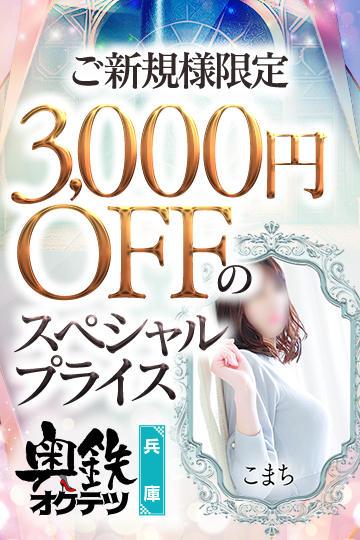 ご新規様限定

3,000円OFFのスペシャルプライス

奥鉄
オクテツ
兵庫

こまち